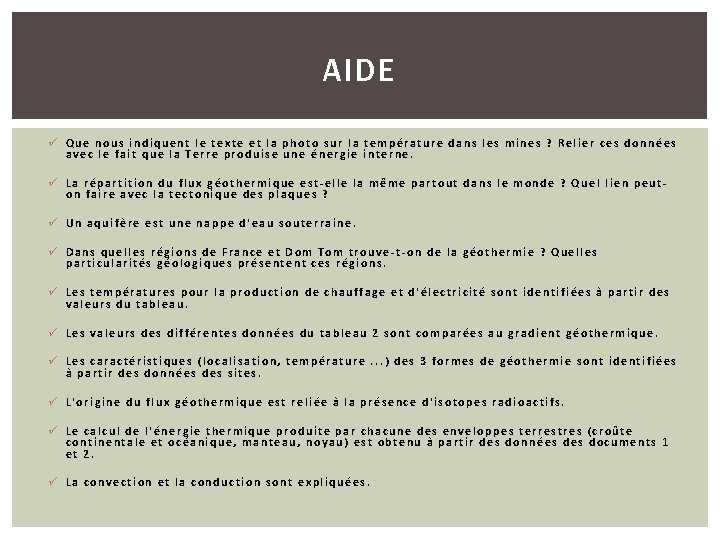 AIDE

✓ Que nous indiquent le texte et la photo sur la température dans les mines ? Relier ces données avec le fait que la Terre produise une énergie interne.

✓ La répartition du flux géothermique est-elle la même partout dans le monde ? Quel lien peut-on faire avec la tectonique des plaques ?

✓ Un aquifère est une nappe d'eau souterraine.

✓ Dans quelles régions de France et Dom Tom trouve-t-on de la géothermie ? Quelles particularités géologiques présentent ces régions.

✓ Les températures pour la production de chauffage et d'électricité sont identifiées à partir des valeurs du tableau.

✓ Les valeurs des différentes données du tableau 2 sont comparées au gradient géothermique.

✓ Les caractéristiques (localisation, température ...) des 3 formes de géothermie sont identifiées à partir des données des sites.

✓ L'origine du flux géothermique est reliée à la présence d'isotopes radioactifs.

✓ Le calcul de l'énergie thermique produite par chacune des enveloppes terrestres (croûte continentale et océanique, manteau, noyau) est obtenu à partir des données des documents 1 et 2.

✓ La convection et la conduction sont expliquées.